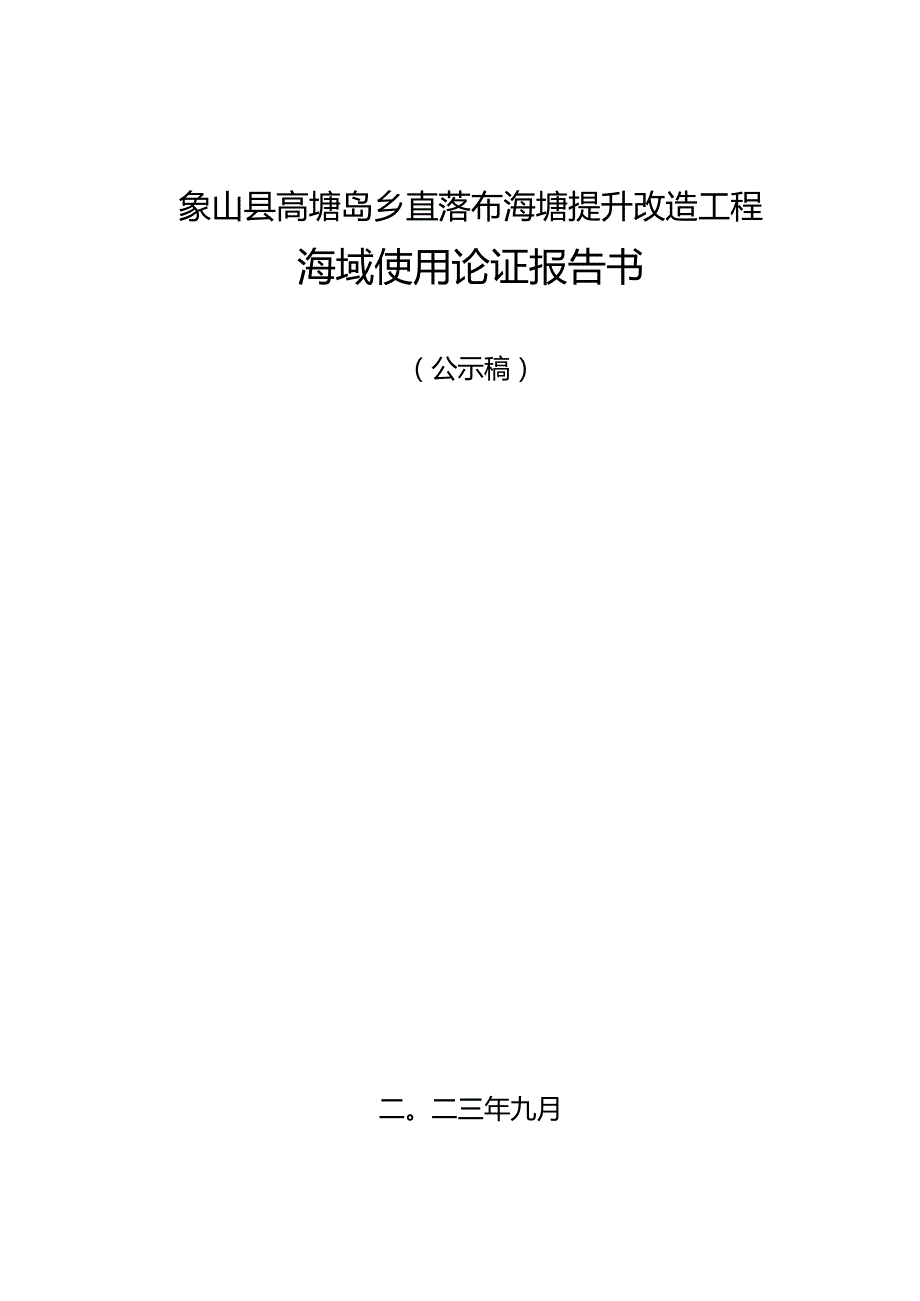 象山县高塘岛乡直落布海塘提升改造工程

海域使用论证报告书

（公示稿）

二。二三年九月